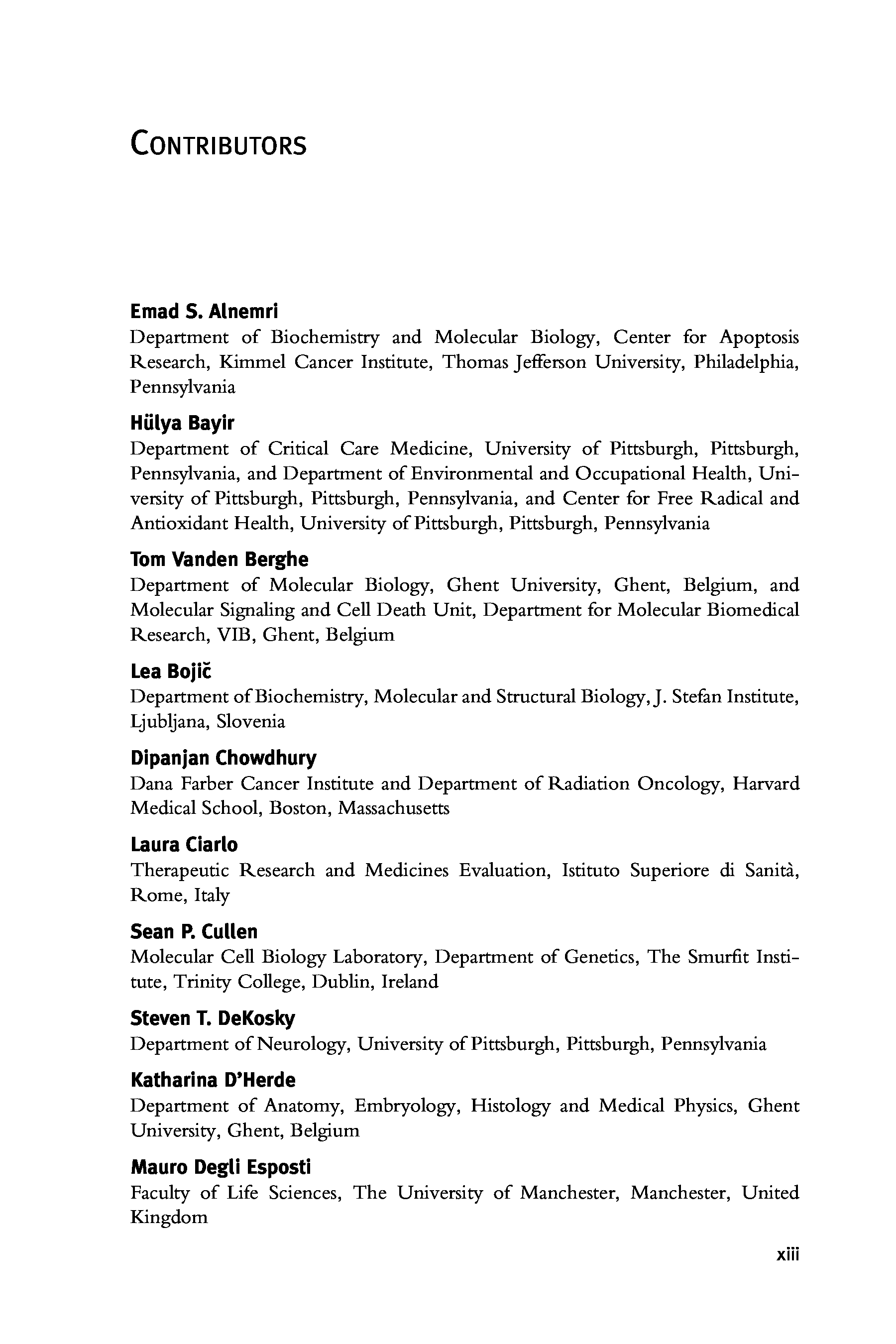 CONTRIBUTORS

**Emad S. Alnemri**
Department of Biochemistry and Molecular Biology, Center for Apoptosis Research, Kimmel Cancer Institute, Thomas Jefferson University, Philadelphia, Pennsylvania

**Hülya Bayir**
Department of Critical Care Medicine, University of Pittsburgh, Pittsburgh, Pennsylvania, and Department of Environmental and Occupational Health, University of Pittsburgh, Pittsburgh, Pennsylvania, and Center for Free Radical and Antioxidant Health, University of Pittsburgh, Pittsburgh, Pennsylvania

**Tom Vanden Berghe**
Department of Molecular Biology, Ghent University, Ghent, Belgium, and Molecular Signaling and Cell Death Unit, Department for Molecular Biomedical Research, VIB, Ghent, Belgium

**Lea Bojič**
Department of Biochemistry, Molecular and Structural Biology, J. Stefan Institute, Ljubljana, Slovenia

**Dipanjan Chowdhury**
Dana Farber Cancer Institute and Department of Radiation Oncology, Harvard Medical School, Boston, Massachusetts

**Laura Ciarlo**
Therapeutic Research and Medicines Evaluation, Istituto Superiore di Sanità, Rome, Italy

**Sean P. Cullen**
Molecular Cell Biology Laboratory, Department of Genetics, The Smurfit Institute, Trinity College, Dublin, Ireland

**Steven T. DeKosky**
Department of Neurology, University of Pittsburgh, Pittsburgh, Pennsylvania

**Katharina D'Herde**
Department of Anatomy, Embryology, Histology and Medical Physics, Ghent University, Ghent, Belgium

**Mauro Degli Esposti**
Faculty of Life Sciences, The University of Manchester, Manchester, United Kingdom

xiii